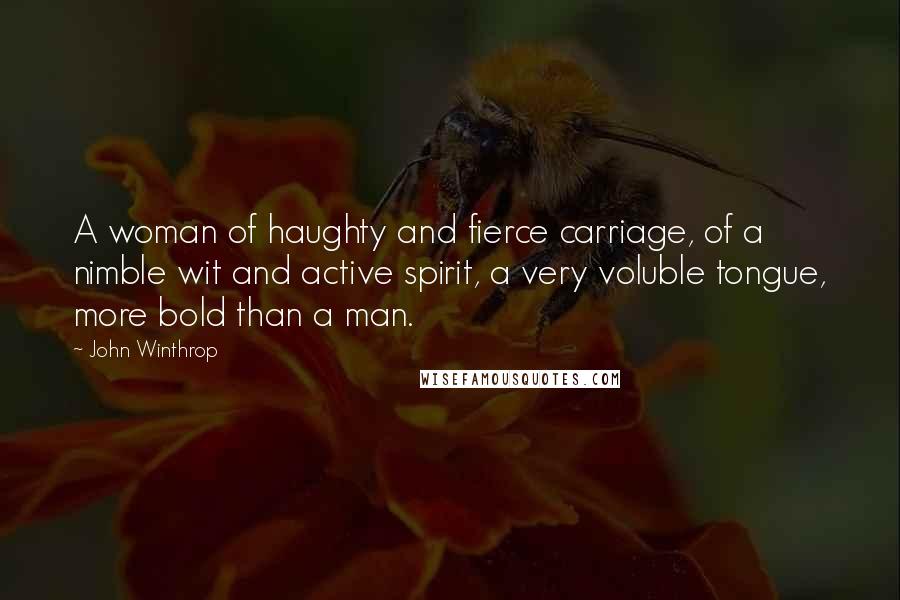 A woman of haughty and fierce carriage, of a nimble wit and active spirit, a very voluble tongue, more bold than a man.

~ John Winthrop

WISEFAMOUSQUOTES.COM